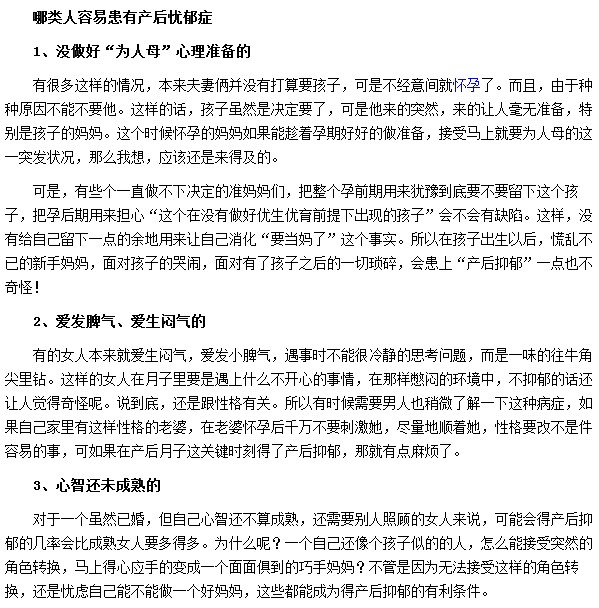 哪类人容易患有产后忧郁症

1、没做好“为人母”心理准备的

有很多这样的情况，本来夫妻俩并没有打算要孩子，可是不经意间就怀孕了。而且，由于种种原因不能不要他。这样的话，孩子虽然是决定要了，可是他来的突然，来的让人毫无准备，特别是孩子的妈妈。这个时候怀孕的妈妈如果能趁着孕期好好的做准备，接受马上就要为人母的这一突发状况，那么我想，应该还是来得及的。

可是，有些个一直做不下决定的准妈妈们，把整个孕前期用来犹豫到底要不要留下这个孩子，把孕后期用来担心“这个在没有做好优生优育前提下出现的孩子”会不会有缺陷。这样，没有给自己留下一点的余地用来让自己消化“要当妈了”这个事实。所以在孩子出生以后，慌乱不已的新手妈妈，面对孩子的哭闹，面对有了孩子之后的一切琐碎，会患上“产后抑郁”一点也不奇怪！

2、爱发脾气、爱生闷气的

有的女人本来就爱生闷气，爱发小脾气，遇事时不能很冷静的思考问题，而是一味的往牛角尖里钻。这样的女人在月子里要是遇上什么不开心的事情，在那样憋闷的环境中，不抑郁的话还让人觉得奇怪呢。说到底，还是跟性格有关。所以有时候需要男人也稍微了解一下这种病症，如果自己家里有这样性格的老婆，在老婆怀孕后千万不要刺激她，尽量地顺着她，性格要改不是件容易的事，可如果在产后月子这关键时刻得了产后抑郁，那就有点麻烦了。

3、心智还未成熟的

对于一个虽然已婚，但自己心智还不算成熟，还需要别人照顾的女人来说，可能会得产后抑郁的几率会比成熟女人要多得多。为什么呢？一个自己还像个孩子似的的人，怎么能接受突然的角色转换，马上得心应手的变成一个面面俱到的巧手妈妈？不管是因为无法接受这样的角色转换，还是忧虑自己能不能做一个好妈妈，这些都能成为得产后抑郁的有利条件。